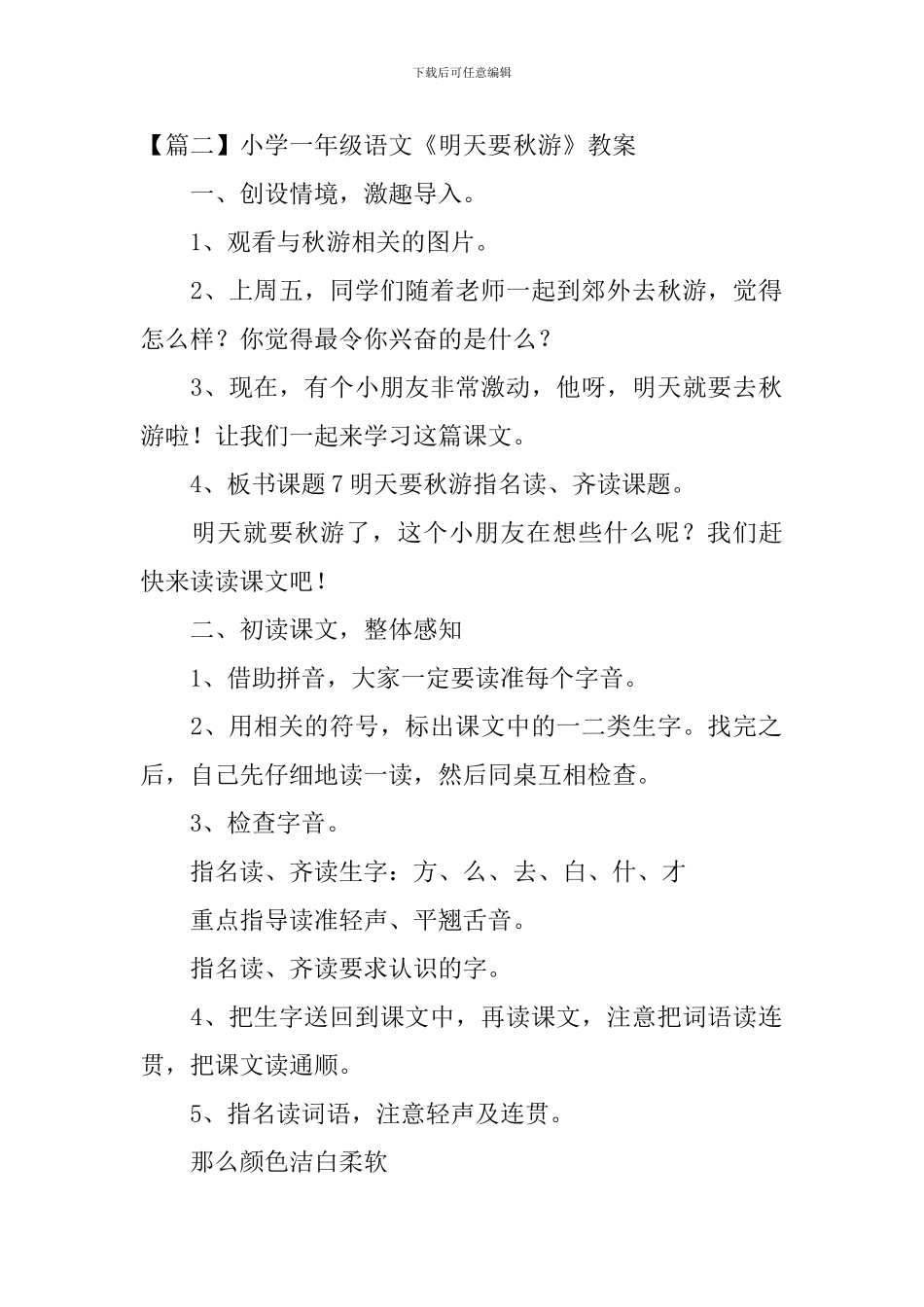 下载后可任意编辑

【篇二】小学一年级语文《明天要秋游》教案

一、创设情境，激趣导入。

1、观看与秋游相关的图片。

2、上周五，同学们随着老师一起到郊外去秋游，觉得怎么样？你觉得最令你兴奋的是什么？

3、现在，有个小朋友非常激动，他呀，明天就要去秋游啦！让我们一起来学习这篇课文。

4、板书课题 7 明天要秋游指名读、齐读课题。

明天就要秋游了，这个小朋友在想些什么呢？我们赶快来读读课文吧！

二、初读课文，整体感知

1、借助拼音，大家一定要读准每个字音。

2、用相关的符号，标出课文中的一二类生字。找完之后，自己先仔细地读一读，然后同桌互相检查。

3、检查字音。

指名读、齐读生字：方、么、去、白、什、才

重点指导读准轻声、平翘舌音。

指名读、齐读要求认识的字。

4、把生字送回到课文中，再读课文，注意把词语读连贯，把课文读通顺。

5、指名读词语，注意轻声及连贯。

那么颜色洁白柔软